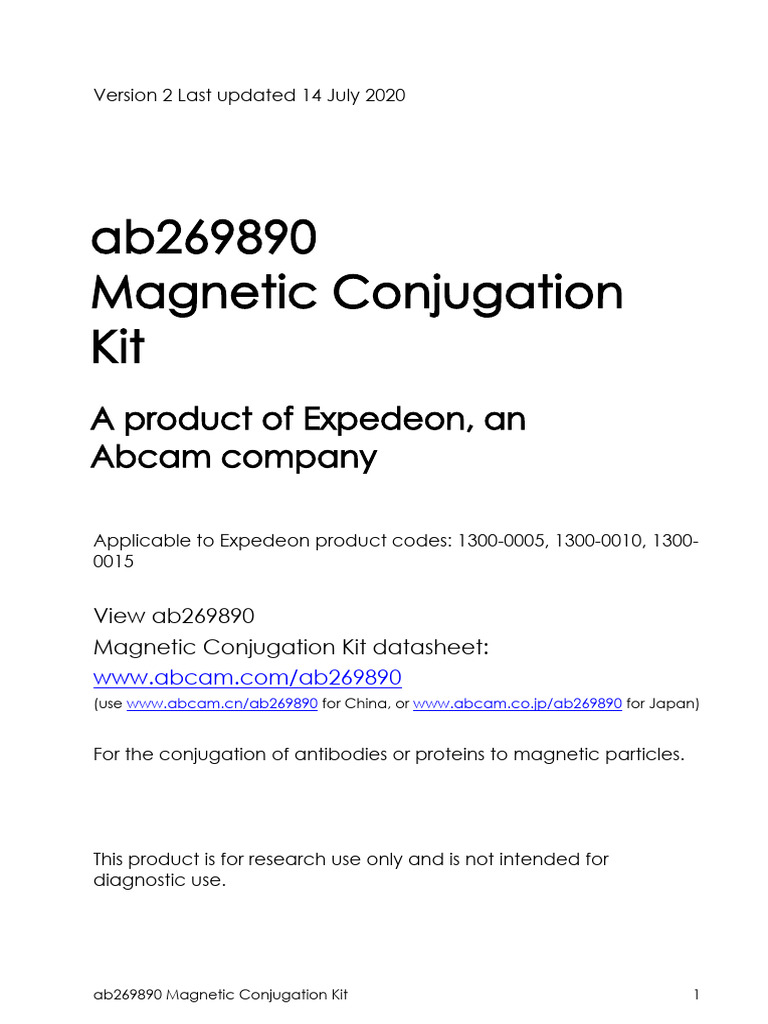 Version 2 Last updated 14 July 2020

ab269890
Magnetic Conjugation Kit

A product of Expedeon, an Abcam company

Applicable to Expedeon product codes: 1300-0005, 1300-0010, 1300-0015

View ab269890
Magnetic Conjugation Kit datasheet:
www.abcam.com/ab269890
(use www.abcam.cn/ab269890 for China, or www.abcam.co.jp/ab269890 for Japan)

For the conjugation of antibodies or proteins to magnetic particles.

This product is for research use only and is not intended for diagnostic use.

ab269890 Magnetic Conjugation Kit 1